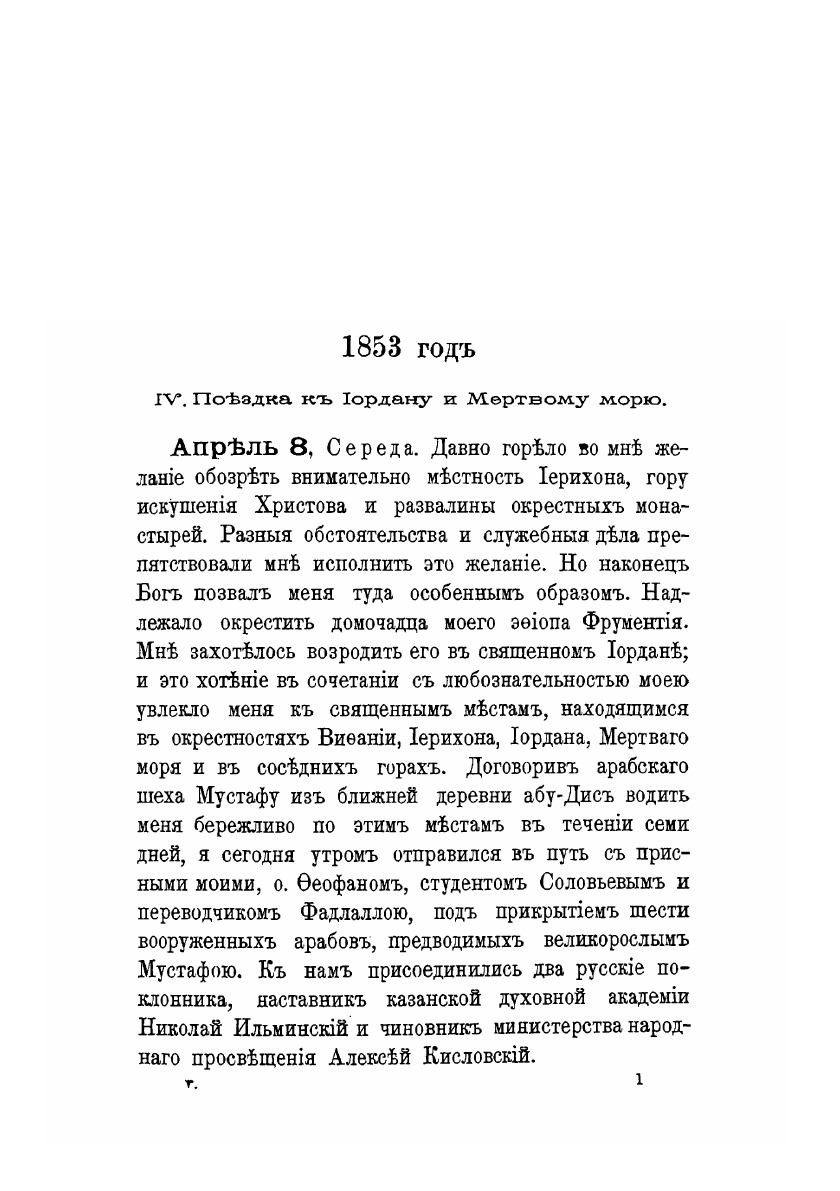 1853 годъ

IV. Поѣздка къ Іордану и Мертвому морю.

Апрѣль 8, Середа. Давно горѣло во мнѣ желаніе обозрѣть внимательно мѣстность Іерихона, гору искушенія Христова и развалины окрестныхъ монастырей. Разныя обстоятельства и служебныя дѣла препятствовали мнѣ исполнить это желаніе. Но наконецъ Богъ позвалъ меня туда особеннымъ образомъ. Надлежало окрестить домочадца моего эѳіопа Фрументія. Мнѣ захотѣлось возродить его въ священномъ Іорданѣ; и это хотѣніе въ сочетаніи съ любознательностью моею увлекло меня къ священнымъ мѣстамъ, находящимся въ окрестностяхъ Виѳаніи, Іерихона, Іордана, Мертваго моря и въ сосѣднихъ горахъ. Договоривъ арабскаго шеха Мустафу изъ ближней деревни абу-Дисъ водить меня бережливо по этимъ мѣстамъ въ теченіи семи дней, я сегодня утромъ отправился въ путь съ присными моими, о. Ѳеофаномъ, студентомъ Соловьевымъ и переводчикомъ Фадлаллою, подъ прикрытіемъ шести вооруженныхъ арабовъ, предводимыхъ великорослымъ Мустафою. Къ намъ присоединились два русскіе поклонника, наставникъ казанской духовной академіи Николай Ильминскій и чиновникъ министерства народнаго просвѣщенія Алексѣй Кисловскій.

т. 1